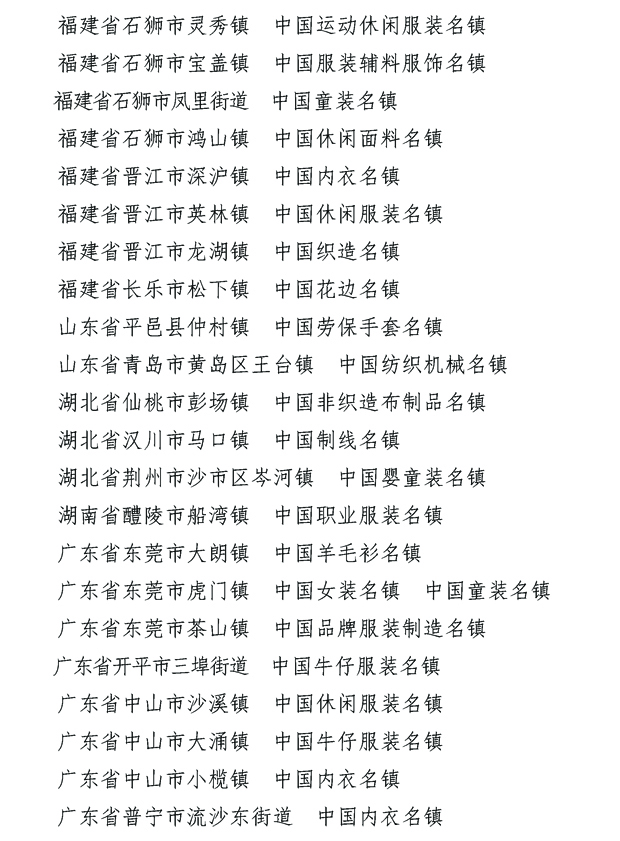 福建省石狮市灵秀镇　中国运动休闲服装名镇
福建省石狮市宝盖镇　中国服装辅料服饰名镇
福建省石狮市凤里街道　中国童装名镇
福建省石狮市鸿山镇　中国休闲面料名镇
福建省晋江市深沪镇　中国内衣名镇
福建省晋江市英林镇　中国休闲服装名镇
福建省晋江市龙湖镇　中国织造名镇
福建省长乐市松下镇　中国花边名镇
山东省平邑县仲村镇　中国劳保手套名镇
山东省青岛市黄岛区王台镇　中国纺织机械名镇
湖北省仙桃市彭场镇　中国非织造布制品名镇
湖北省汉川市马口镇　中国制线名镇
湖北省荆州市沙市区岑河镇　中国婴童装名镇
湖南省醴陵市船湾镇　中国职业服装名镇
广东省东莞市大朗镇　中国羊毛衫名镇
广东省东莞市虎门镇　中国女装名镇　中国童装名镇
广东省东莞市茶山镇　中国品牌服装制造名镇
广东省开平市三埠街道　中国牛仔服装名镇
广东省中山市沙溪镇　中国休闲服装名镇
广东省中山市大涌镇　中国牛仔服装名镇
广东省中山市小榄镇　中国内衣名镇
广东省普宁市流沙东街道　中国内衣名镇